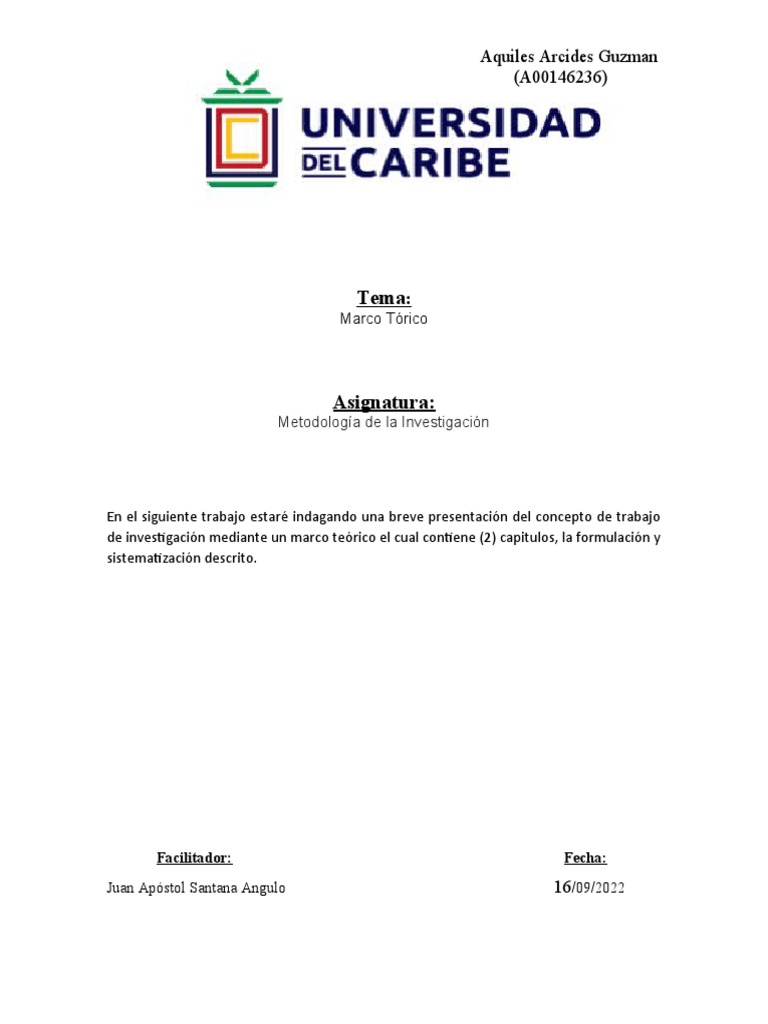 Aquiles Arcides Guzman
(A00146236)

UNIVERSIDAD DEL CARIBE

Tema:
Marco Tórico

Asignatura:
Metodología de la Investigación

En el siguiente trabajo estaré indagando una breve presentación del concepto de trabajo de investigación mediante un marco teórico el cual contiene (2) capitulos, la formulación y sistematización descrito.

Facilitador:
Juan Apóstol Santana Angulo

Fecha:
16/09/2022